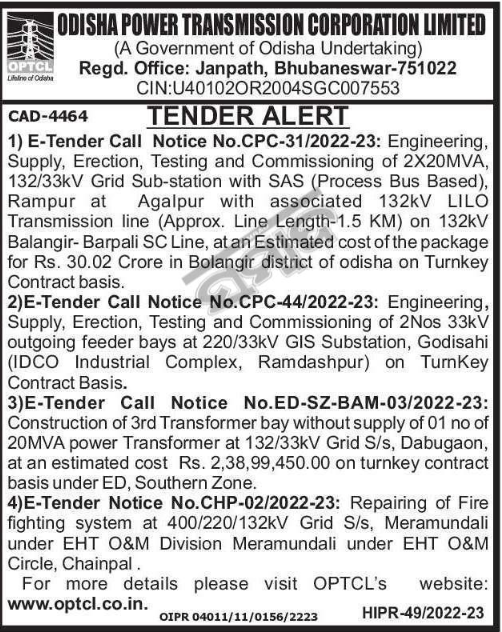 OPTCL
Lifeline of Odisha

ODISHA POWER TRANSMISSION CORPORATION LIMITED
(A Government of Odisha Undertaking)
Regd. Office: Janpath, Bhubaneswar-751022
CIN:U40102OR2004SGC007553

CAD-4464

TENDER ALERT

1) E-Tender Call Notice No.CPC-31/2022-23: Engineering, Supply, Erection, Testing and Commissioning of 2X20MVA, 132/33kV Grid Sub-station with SAS (Process Bus Based), Rampur at Agalpur with associated 132kV LILO Transmission line (Approx. Line Length-1.5 KM) on 132kV Balangir- Barpali SC Line, at an Estimated cost of the package for Rs. 30.02 Crore in Bolangir district of odisha on Turnkey Contract basis.

2)E-Tender Call Notice No.CPC-44/2022-23: Engineering, Supply, Erection, Testing and Commissioning of 2Nos 33kV outgoing feeder bays at 220/33kV GIS Substation, Godisahi (IDCO Industrial Complex, Ramdashpur) on TurnKey Contract Basis.

3)E-Tender Call Notice No.ED-SZ-BAM-03/2022-23: Construction of 3rd Transformer bay without supply of 01 no of 20MVA power Transformer at 132/33kV Grid S/s, Dabugaon, at an estimated cost Rs. 2,38,99,450.00 on turnkey contract basis under ED, Southern Zone.

4)E-Tender Notice No.CHP-02/2022-23: Repairing of Fire fighting system at 400/220/132kV Grid S/s, Meramundali under EHT O&M Division Meramundali under EHT O&M Circle, Chainpal .

For more details please visit OPTCL's website: www.optcl.co.in.

OIPR 04011/11/0156/2223

HIPR-49/2022-23